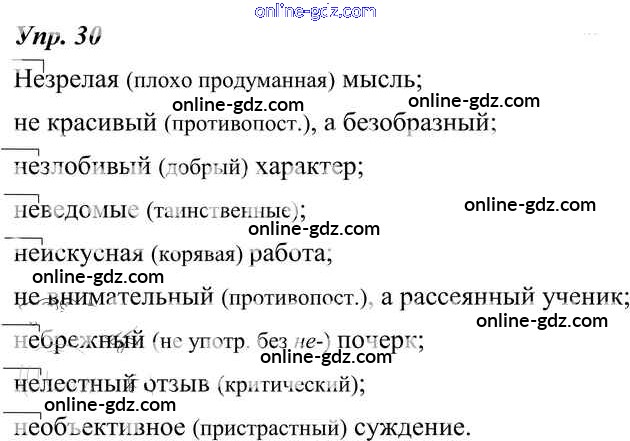 Упр. 30

Незрелая (плохо продуманная) мысль;

не красивый (противопост.), а безобразный;

незлобивый (добрый) характер;

неведомые (таинственные);

неискусная (корявая) работа;

не внимательный (противопост.), а рассеянный ученик;

небрежный (не употр. без не-) почерк;

нелестный отзыв (критический);

необъективное (пристрастный) суждение.

online-gdz.com